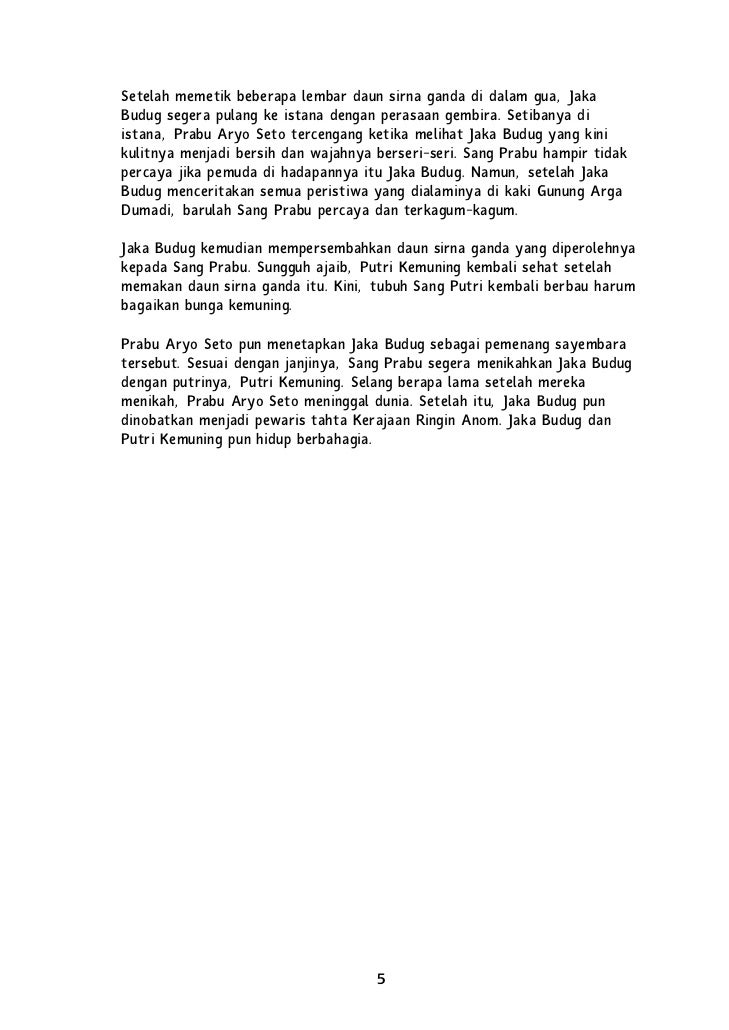 Setelah memetik beberapa lembar daun sirna ganda di dalam gua, Jaka Budug segera pulang ke istana dengan perasaan gembira. Setibanya di istana, Prabu Aryo Seto tercengang ketika melihat Jaka Budug yang kini kulitnya menjadi bersih dan wajahnya berseri-seri. Sang Prabu hampir tidak percaya jika pemuda di hadapannya itu Jaka Budug. Namun, setelah Jaka Budug menceritakan semua peristiwa yang dialaminya di kaki Gunung Arga Dumadi, barulah Sang Prabu percaya dan terkagum-kagum.

Jaka Budug kemudian mempersembahkan daun sirna ganda yang diperolehnya kepada Sang Prabu. Sungguh ajaib, Putri Kemuning kembali sehat setelah memakan daun sirna ganda itu. Kini, tubuh Sang Putri kembali berbau harum bagaikan bunga kemuning.

Prabu Aryo Seto pun menetapkan Jaka Budug sebagai pemenang sayembara tersebut. Sesuai dengan janjinya, Sang Prabu segera menikahkan Jaka Budug dengan putrinya, Putri Kemuning. Selang berapa lama setelah mereka menikah, Prabu Aryo Seto meninggal dunia. Setelah itu, Jaka Budug pun dinobatkan menjadi pewaris tahta Kerajaan Ringin Anom. Jaka Budug dan Putri Kemuning pun hidup berbahagia.

5